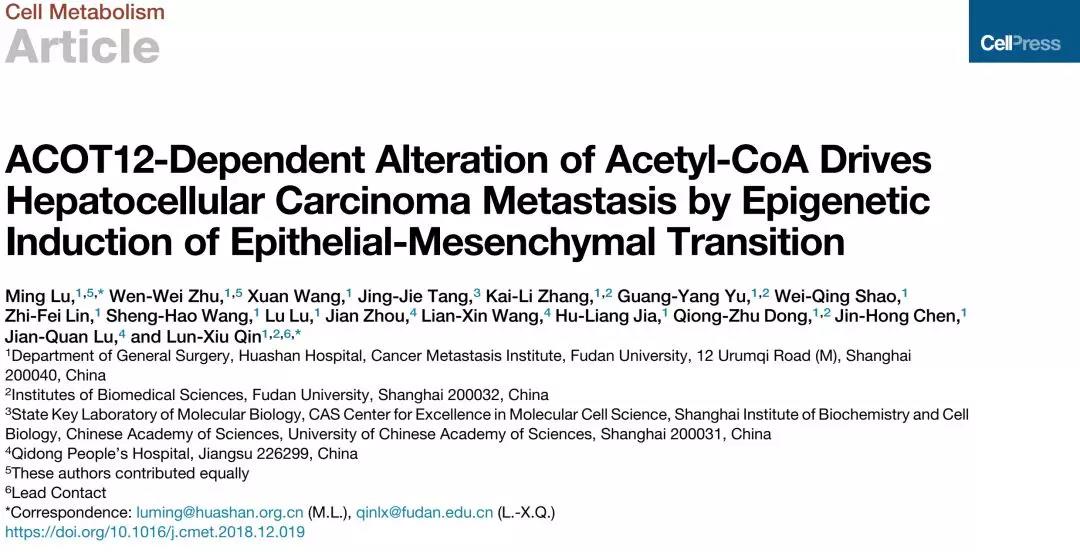 Cell Metabolism
Article

CellPress

ACOT12-Dependent Alteration of Acetyl-CoA Drives Hepatocellular Carcinoma Metastasis by Epigenetic Induction of Epithelial-Mesenchymal Transition

Ming Lu,$^{1,5,*}$ Wen-Wei Zhu,$^{1,5}$ Xuan Wang,$^{1}$ Jing-Jie Tang,$^{3}$ Kai-Li Zhang,$^{1,2}$ Guang-Yang Yu,$^{1,2}$ Wei-Qing Shao,$^{1}$ Zhi-Fei Lin,$^{1}$ Sheng-Hao Wang,$^{1}$ Lu Lu,$^{1}$ Jian Zhou,$^{4}$ Lian-Xin Wang,$^{4}$ Hu-Liang Jia,$^{1}$ Qiong-Zhu Dong,$^{1,2}$ Jin-Hong Chen,$^{1}$ Jian-Quan Lu,$^{4}$ and Lun-Xiu Qin$^{1,2,6,*}$

$^{1}$Department of General Surgery, Huashan Hospital, Cancer Metastasis Institute, Fudan University, 12 Urumqi Road (M), Shanghai 200040, China
$^{2}$Institutes of Biomedical Sciences, Fudan University, Shanghai 200032, China
$^{3}$State Key Laboratory of Molecular Biology, CAS Center for Excellence in Molecular Cell Science, Shanghai Institute of Biochemistry and Cell Biology, Chinese Academy of Sciences, University of Chinese Academy of Sciences, Shanghai 200031, China
$^{4}$Qidong People's Hospital, Jiangsu 226299, China
$^{5}$These authors contributed equally
$^{6}$Lead Contact
*Correspondence: luming@huashan.org.cn (M.L.), qinlx@fudan.edu.cn (L.-X.Q.)
https://doi.org/10.1016/j.cmet.2018.12.019